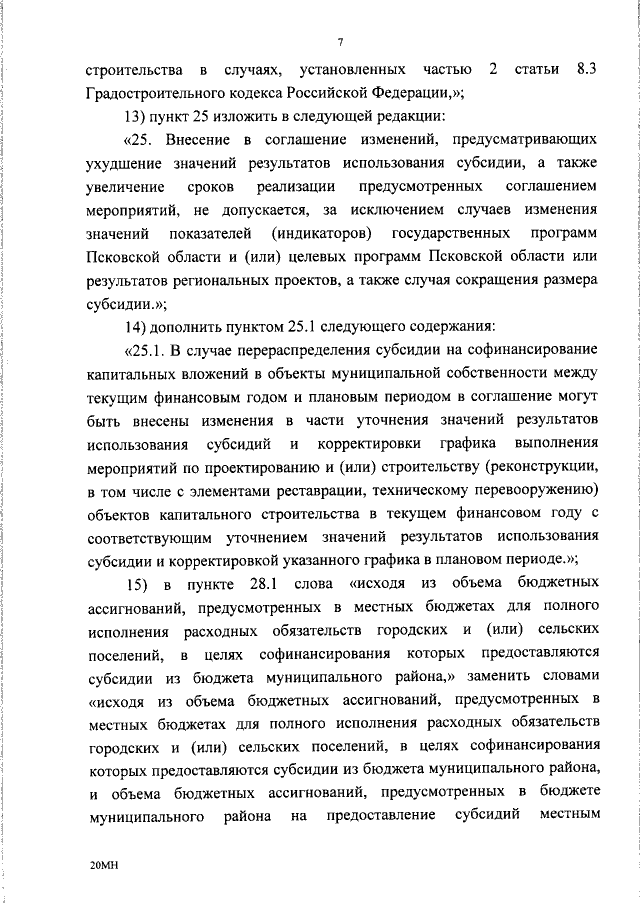 7

строительства в случаях, установленных частью 2 статьи 8.3 Градостроительного кодекса Российской Федерации,»;

13) пункт 25 изложить в следующей редакции:

«25. Внесение в соглашение изменений, предусматривающих ухудшение значений результатов использования субсидии, а также увеличение сроков реализации предусмотренных соглашением мероприятий, не допускается, за исключением случаев изменения значений показателей (индикаторов) государственных программ Псковской области и (или) целевых программ Псковской области или результатов региональных проектов, а также случая сокращения размера субсидии.»;

14) дополнить пунктом 25.1 следующего содержания:

«25.1. В случае перераспределения субсидии на софинансирование капитальных вложений в объекты муниципальной собственности между текущим финансовым годом и плановым периодом в соглашение могут быть внесены изменения в части уточнения значений результатов использования субсидий и корректировки графика выполнения мероприятий по проектированию и (или) строительству (реконструкции, в том числе с элементами реставрации, техническому перевооружению) объектов капитального строительства в текущем финансовом году с соответствующим уточнением значений результатов использования субсидии и корректировкой указанного графика в плановом периоде.»;

15) в пункте 28.1 слова «исходя из объема бюджетных ассигнований, предусмотренных в местных бюджетах для полного исполнения расходных обязательств городских и (или) сельских поселений, в целях софинансирования которых предоставляются субсидии из бюджета муниципального района,» заменить словами «исходя из объема бюджетных ассигнований, предусмотренных в местных бюджетах для полного исполнения расходных обязательств городских и (или) сельских поселений, в целях софинансирования которых предоставляются субсидии из бюджета муниципального района, и объема бюджетных ассигнований, предусмотренных в бюджете муниципального района на предоставление субсидий местным

20МН